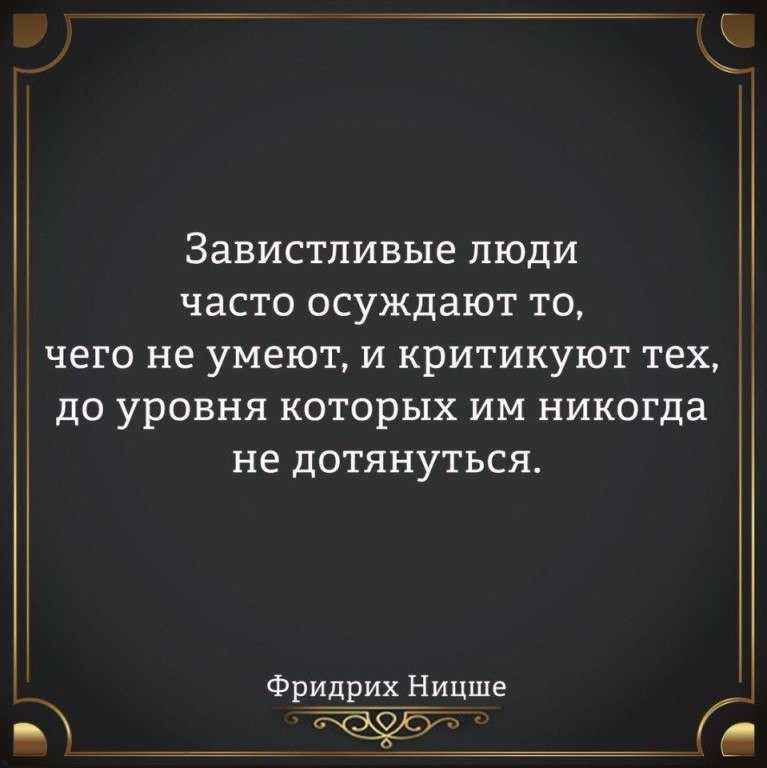 Завистливые люди часто осуждают то, чего не умеют, и критикуют тех, до уровня которых им никогда не дотянуться.

Фридрих Ницше